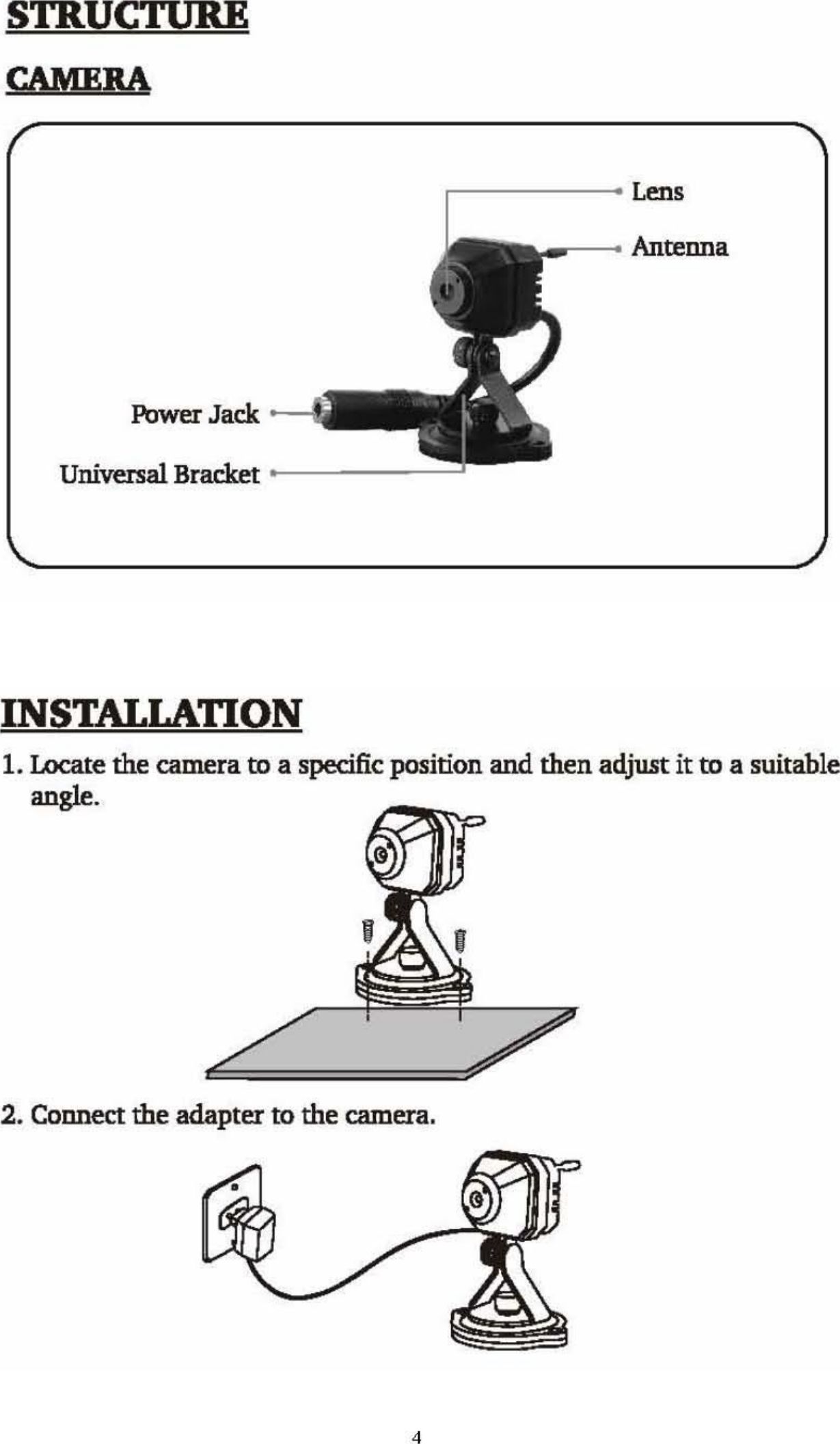 STRUCTURE

CAMERA

Lens

Antenna

Power Jack

Universal Bracket

INSTALLATION

1. Locate the camera to a specific position and then adjust it to a suitable angle.

2. Connect the adapter to the camera.

4